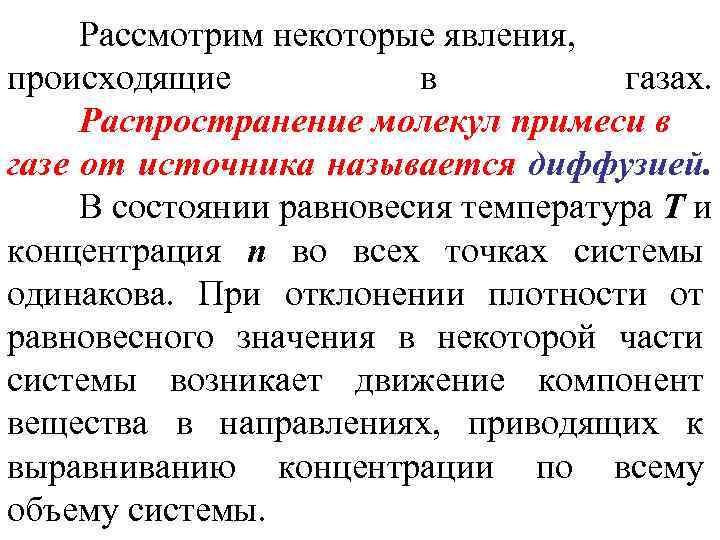 Рассмотрим некоторые явления, происходящие в газах. Распространение молекул примеси в газе от источника называется диффузией.

В состоянии равновесия температура $T$ и концентрация $n$ во всех точках системы одинакова. При отклонении плотности от равновесного значения в некоторой части системы возникает движение компонент вещества в направлениях, приводящих к выравниванию концентрации по всему объему системы.